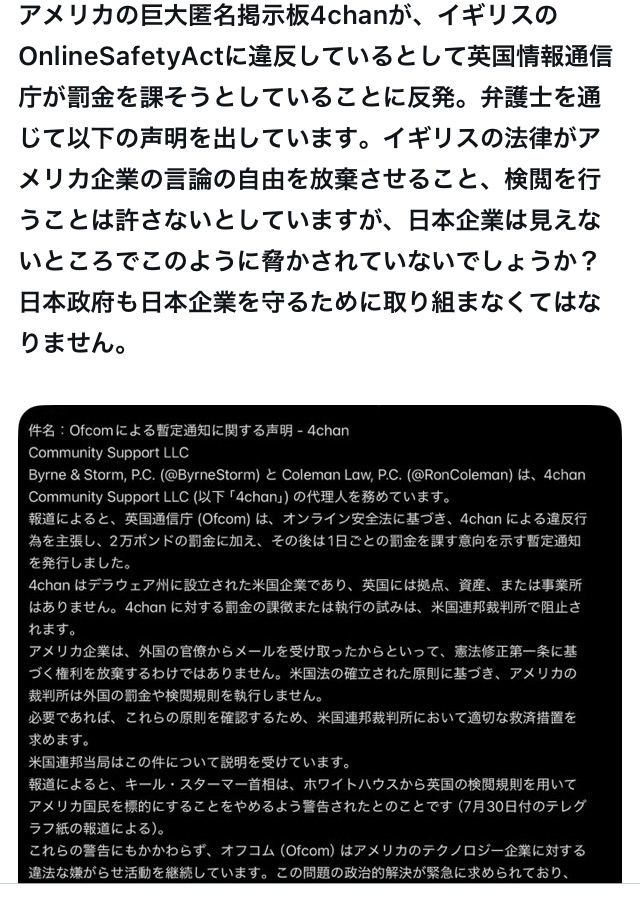 アメリカの巨大匿名掲示板4chanが、イギリスのOnlineSafetyActに違反しているとして英国情報通信庁が罰金を課そうとしていることに反発。弁護士を通じて以下の声明を出しています。イギリスの法律がアメリカ企業の言論の自由を放棄させること、検閲を行うことは許さないとしていますが、日本企業は見えないところでこのように脅かされていないでしょうか？日本政府も日本企業を守るために取り組まなくてはなりません。

件名：Ofcomによる暫定通知に関する声明 - 4chan Community Support LLC
Byrne & Storm, P.C. (@ByrneStorm) と Coleman Law, P.C. (@RonColeman) は、4chan Community Support LLC (以下「4chan」) の代理人を務めています。
報道によると、英国通信庁 (Ofcom) は、オンライン安全法に基づき、4chan による違反行為を主張し、2万ポンドの罰金に加え、その後は1日ごとの罰金を課す意向を示す暫定通知を発行しました。
4chan はデラウェア州に設立された米国企業であり、英国には拠点、資産、または事業所はありません。4chan に対する罰金の課徴または執行の試みは、米国連邦裁判所で阻止されます。
アメリカ企業は、外国の官僚からメールを受け取ったからといって、憲法修正第一条に基づく権利を放棄するわけではありません。米国法の確立された原則に基づき、アメリカの裁判所は外国の罰金や検閲規則を執行しません。
必要であれば、これらの原則を確認するため、米国連邦裁判所において適切な救済措置を求めます。
米国連邦当局はこの件について説明を受けています。
報道によると、キール・スターマー首相は、ホワイトハウスから英国の検閲規則を用いてアメリカ国民を標的にすることをやめるよう警告されたとのことです (7月30日付のテレグラフ紙の報道による)。
これらの警告にもかかわらず、オフコム (Ofcom) はアメリカのテクノロジー企業に対する違法な嫌がらせ活動を継続しています。この問題の政治的解決が緊急に求められており、